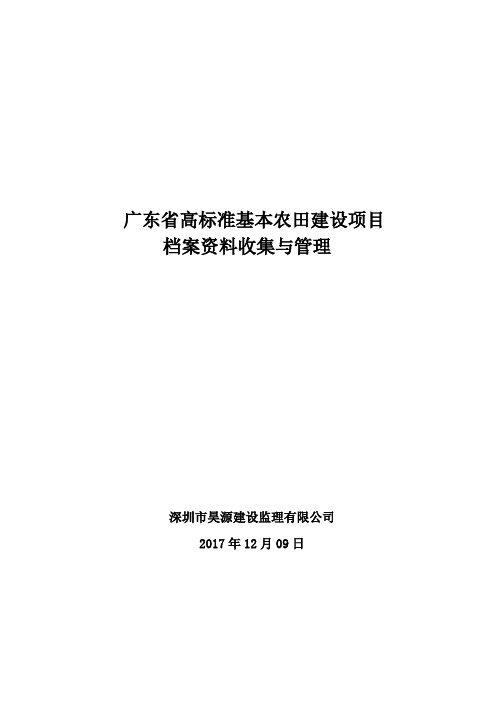 广东省高标准基本农田建设项目
档案资料收集与管理

深圳市昊源建设监理有限公司
2017 年 12 月 09 日